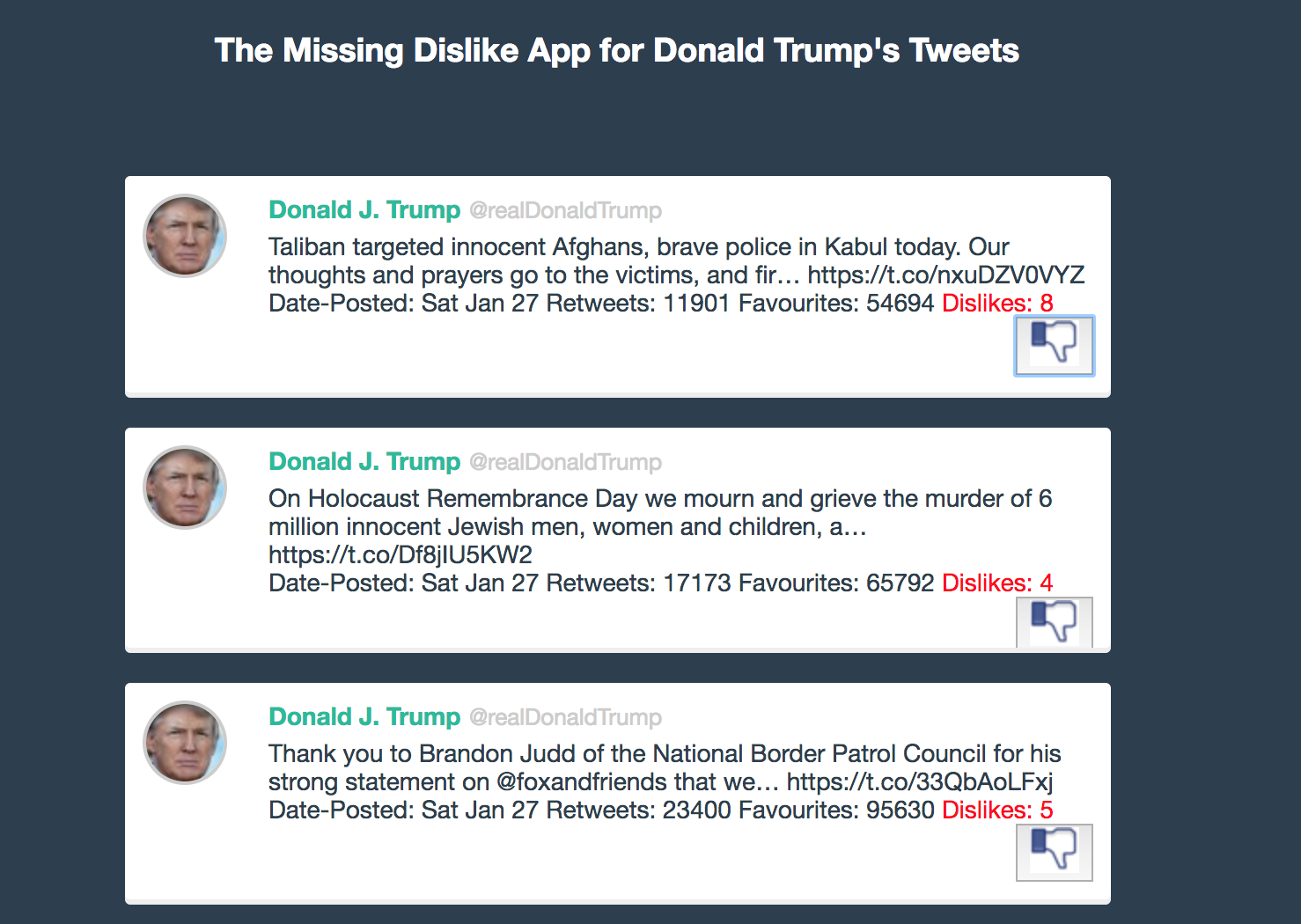 The Missing Dislike App for Donald Trump's Tweets

Donald J. Trump @realDonaldTrump
Taliban targeted innocent Afghans, brave police in Kabul today. Our thoughts and prayers go to the victims, and fir… https://t.co/nxuDZV0VYZ
Date-Posted: Sat Jan 27 Retweets: 11901 Favourites: 54694 Dislikes: 8

Donald J. Trump @realDonaldTrump
On Holocaust Remembrance Day we mourn and grieve the murder of 6 million innocent Jewish men, women and children, a… https://t.co/Df8jIU5KW2
Date-Posted: Sat Jan 27 Retweets: 17173 Favourites: 65792 Dislikes: 4

Donald J. Trump @realDonaldTrump
Thank you to Brandon Judd of the National Border Patrol Council for his strong statement on @foxandfriends that we… https://t.co/33QbAoLFxj
Date-Posted: Sat Jan 27 Retweets: 23400 Favourites: 95630 Dislikes: 5